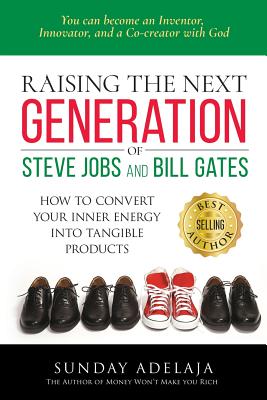 You can become an Inventor, Innovator, and a Co-creator with God

RAISING THE NEXT
GENERATION
OF
STEVE JOBS AND BILL GATES

HOW TO CONVERT YOUR INNER ENERGY INTO TANGIBLE PRODUCTS

BEST SELLING AUTHOR

SUNDAY ADELAJA
THE AUTHOR OF MONEY WON'T MAKE YOU RICH